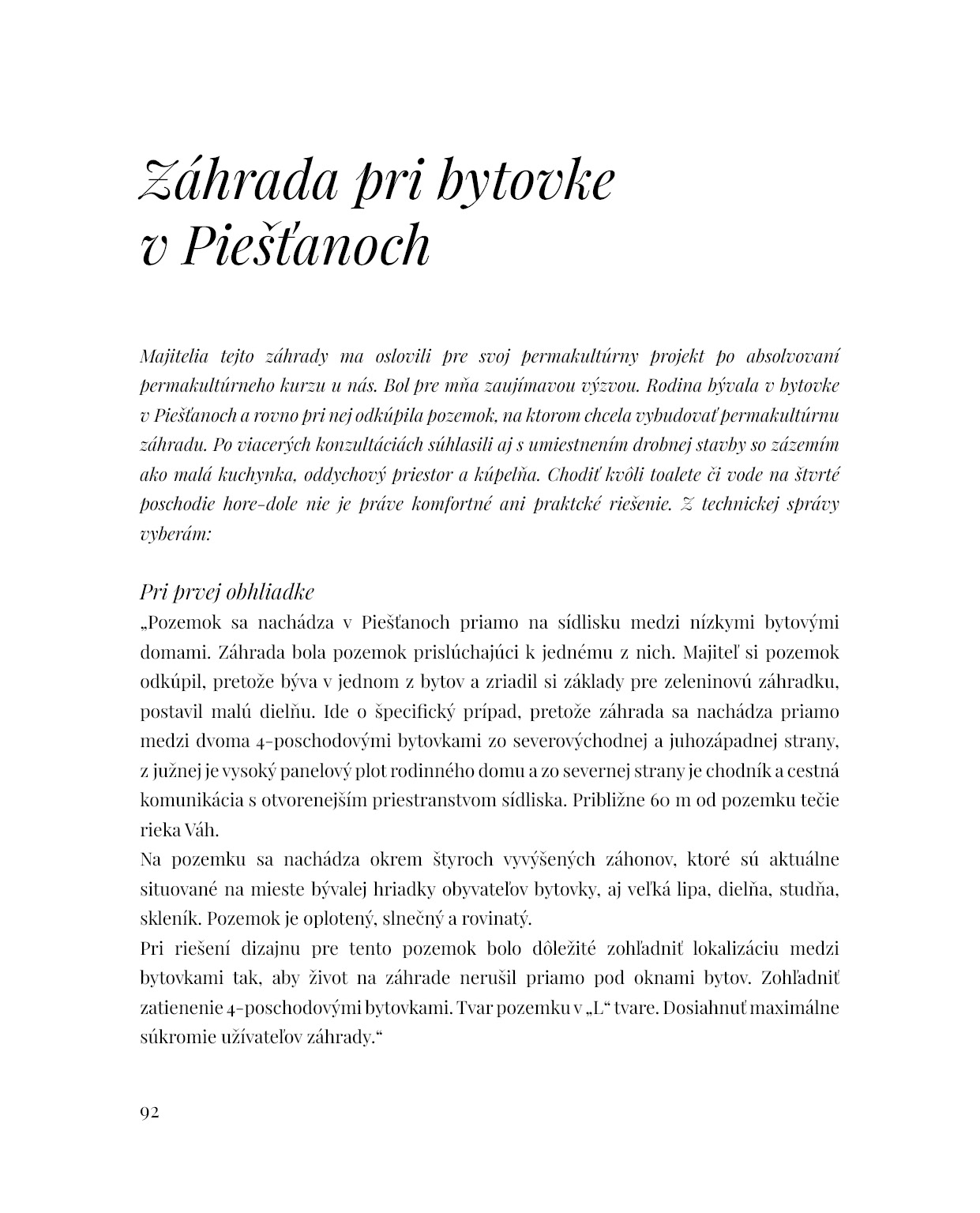 Záhrada pri bytovke v Piešťanoch

Majitelia tejto záhrady ma oslovili pre svoj permakultúrny projekt po absolvovaní permakultúrneho kurzu u nás. Bol pre mňa zaujímavou výzvou. Rodina bývala v bytovke v Piešťanoch a rovno pri nej odkúpila pozemok, na ktorom chcela vybudovať permakultúrnu záhradu. Po viacerých konzultáciách súhlasili aj s umiestnením drobnej stavby so zázemím ako malá kuchynka, oddychový priestor a kúpeľňa. Chodiť kvôli toalete či vode na štvrté poschodie hore-dole nie je práve komfortné ani praktcké riešenie. Z technickej správy vyberám:

Pri prvej obhliadke
„Pozemok sa nachádza v Piešťanoch priamo na sídlisku medzi nízkymi bytovými domami. Záhrada bola pozemok prislúchajúci k jednému z nich. Majiteľ si pozemok odkúpil, pretože býva v jednom z bytov a zriadil si základy pre zeleninovú záhradku, postavil malú dielňu. Ide o špecifický prípad, pretože záhrada sa nachádza priamo medzi dvoma 4-poschodovými bytovkami zo severovýchodnej a juhozápadnej strany, z južnej je vysoký panelový plot rodinného domu a zo severnej strany je chodník a cestná komunikácia s otvorenejším priestranstvom sídliska. Približne 60 m od pozemku tečie rieka Váh.
Na pozemku sa nachádza okrem štyroch vyvýšených záhonov, ktoré sú aktuálne situované na mieste bývalej hriadky obyvateľov bytovky, aj veľká lipa, dielňa, studňa, skleník. Pozemok je oplotený, slnečný a rovinatý.
Pri riešení dizajnu pre tento pozemok bolo dôležité zohľadniť lokalizáciu medzi bytovkami tak, aby život na záhrade nerušil priamo pod oknami bytov. Zohľadniť zatienenie 4-poschodovými bytovkami. Tvar pozemku v „L“ tvare. Dosiahnuť maximálne súkromie užívateľov záhrady.“

92